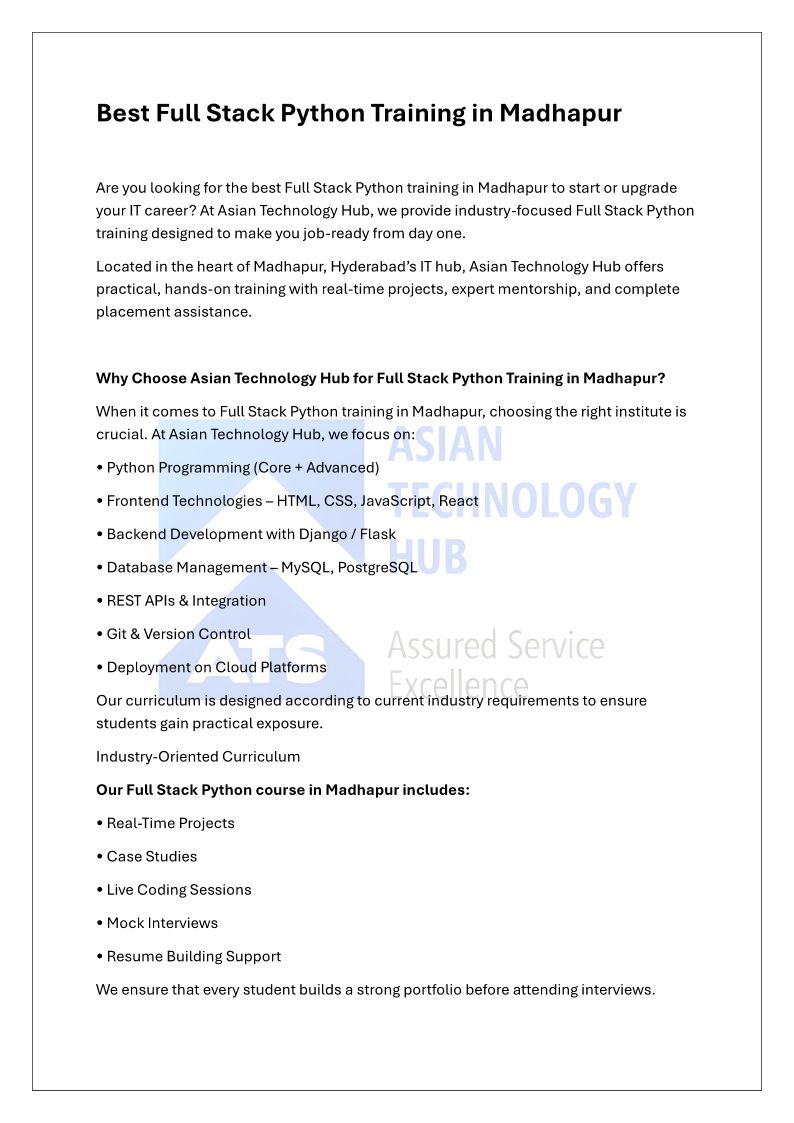 Best Full Stack Python Training in Madhapur

Are you looking for the best Full Stack Python training in Madhapur to start or upgrade your IT career? At Asian Technology Hub, we provide industry-focused Full Stack Python training designed to make you job-ready from day one.

Located in the heart of Madhapur, Hyderabad's IT hub, Asian Technology Hub offers practical, hands-on training with real-time projects, expert mentorship, and complete placement assistance.

Why Choose Asian Technology Hub for Full Stack Python Training in Madhapur?

When it comes to Full Stack Python training in Madhapur, choosing the right institute is crucial. At Asian Technology Hub, we focus on:

• Python Programming (Core + Advanced)

• Frontend Technologies – HTML, CSS, JavaScript, React

• Backend Development with Django / Flask

• Database Management – MySQL, PostgreSQL

• REST APIs & Integration

• Git & Version Control

• Deployment on Cloud Platforms

Our curriculum is designed according to current industry requirements to ensure students gain practical exposure.

Industry-Oriented Curriculum

Our Full Stack Python course in Madhapur includes:

• Real-Time Projects

• Case Studies

• Live Coding Sessions

• Mock Interviews

• Resume Building Support

We ensure that every student builds a strong portfolio before attending interviews.

ASIAN TECHNOLOGY HUB
ATS
Assured Service Excellence